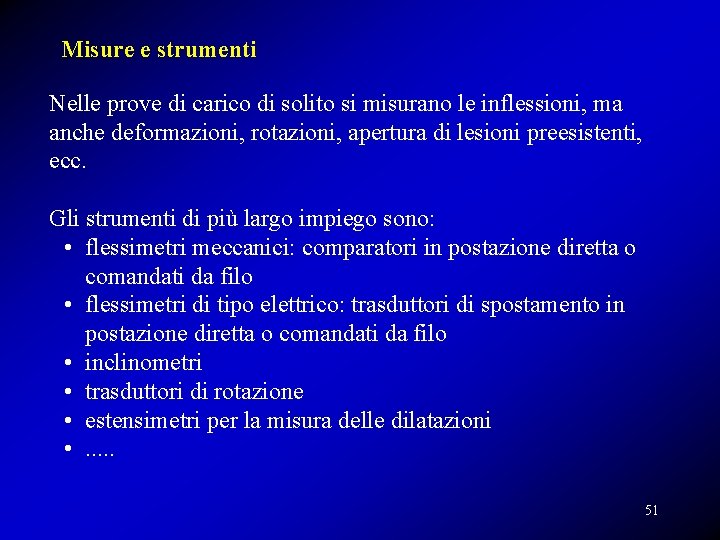 Misure e strumenti

Nelle prove di carico di solito si misurano le inflessioni, ma anche deformazioni, rotazioni, apertura di lesioni preesistenti, ecc.

Gli strumenti di più largo impiego sono:
• flessimetri meccanici: comparatori in postazione diretta o comandati da filo
• flessimetri di tipo elettrico: trasduttori di spostamento in postazione diretta o comandati da filo
• inclinometri
• trasduttori di rotazione
• estensimetri per la misura delle dilatazioni
• .....

51